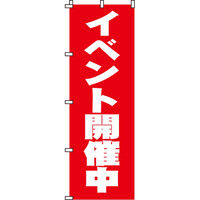 イベント開催中